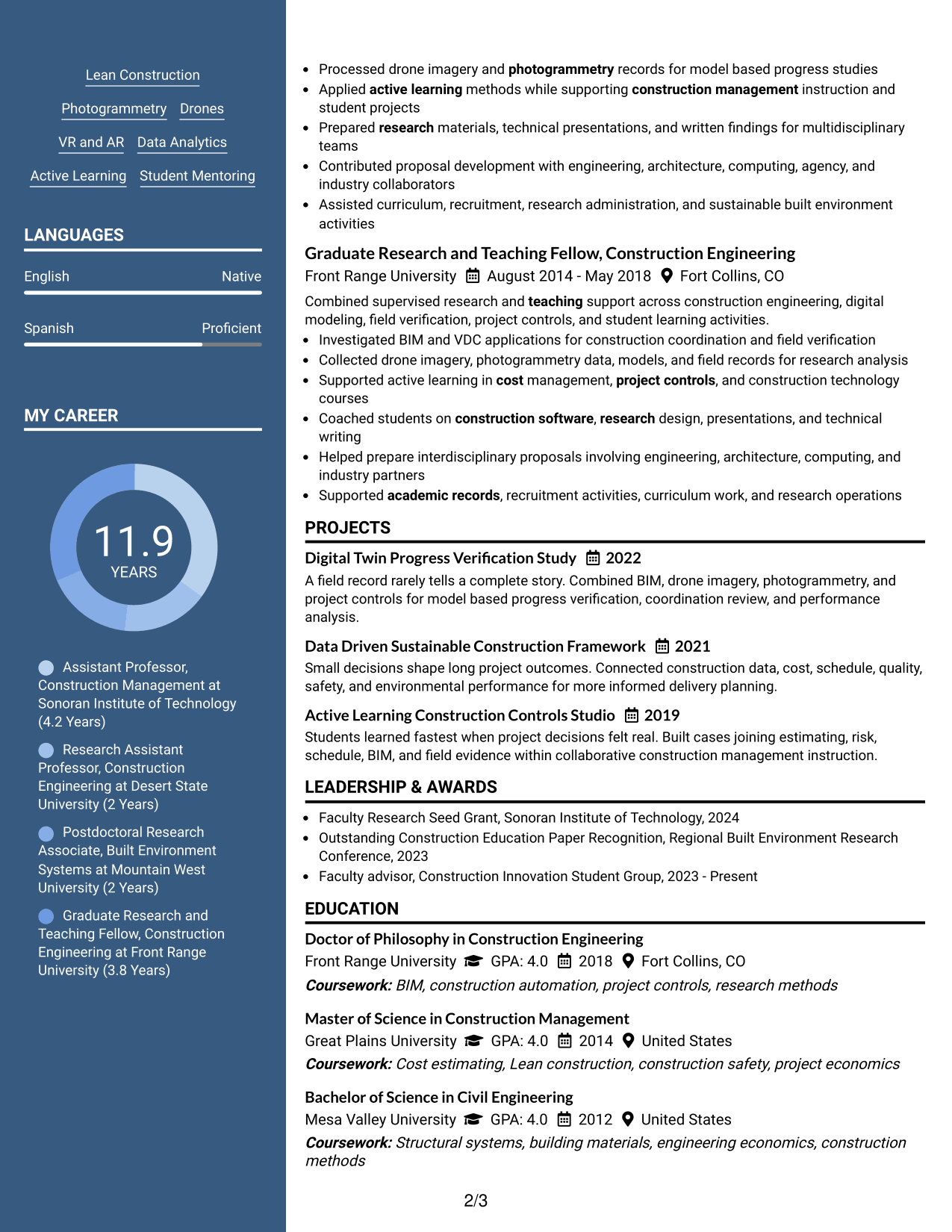 Lean Construction

Photogrammetry Drones

VR and AR Data Analytics

Active Learning Student Mentoring

LANGUAGES

English Native

Spanish Proficient

MY CAREER

11.9
YEARS

Assistant Professor, Construction Management at Sonoran Institute of Technology (4.2 Years)

Research Assistant Professor, Construction Engineering at Desert State University (2 Years)

Postdoctoral Research Associate, Built Environment Systems at Mountain West University (2 Years)

Graduate Research and Teaching Fellow, Construction Engineering at Front Range University (3.8 Years)

• Processed drone imagery and photogrammetry records for model based progress studies
• Applied active learning methods while supporting construction management instruction and student projects
• Prepared research materials, technical presentations, and written findings for multidisciplinary teams
• Contributed proposal development with engineering, architecture, computing, agency, and industry collaborators
• Assisted curriculum, recruitment, research administration, and sustainable built environment activities

Graduate Research and Teaching Fellow, Construction Engineering
Front Range University August 2014 - May 2018 Fort Collins, CO

Combined supervised research and teaching support across construction engineering, digital modeling, field verification, project controls, and student learning activities.
• Investigated BIM and VDC applications for construction coordination and field verification
• Collected drone imagery, photogrammetry data, models, and field records for research analysis
• Supported active learning in cost management, project controls, and construction technology courses
• Coached students on construction software, research design, presentations, and technical writing
• Helped prepare interdisciplinary proposals involving engineering, architecture, computing, and industry partners
• Supported academic records, recruitment activities, curriculum work, and research operations

PROJECTS

Digital Twin Progress Verification Study 2022
A field record rarely tells a complete story. Combined BIM, drone imagery, photogrammetry, and project controls for model based progress verification, coordination review, and performance analysis.

Data Driven Sustainable Construction Framework 2021
Small decisions shape long project outcomes. Connected construction data, cost, schedule, quality, safety, and environmental performance for more informed delivery planning.

Active Learning Construction Controls Studio 2019
Students learned fastest when project decisions felt real. Built cases joining estimating, risk, schedule, BIM, and field evidence within collaborative construction management instruction.

LEADERSHIP & AWARDS

• Faculty Research Seed Grant, Sonoran Institute of Technology, 2024
• Outstanding Construction Education Paper Recognition, Regional Built Environment Research Conference, 2023
• Faculty advisor, Construction Innovation Student Group, 2023 - Present

EDUCATION

Doctor of Philosophy in Construction Engineering
Front Range University GPA: 4.0 2018 Fort Collins, CO
Coursework: BIM, construction automation, project controls, research methods

Master of Science in Construction Management
Great Plains University GPA: 4.0 2014 United States
Coursework: Cost estimating, Lean construction, construction safety, project economics

Bachelor of Science in Civil Engineering
Mesa Valley University GPA: 4.0 2012 United States
Coursework: Structural systems, building materials, engineering economics, construction methods

2/3